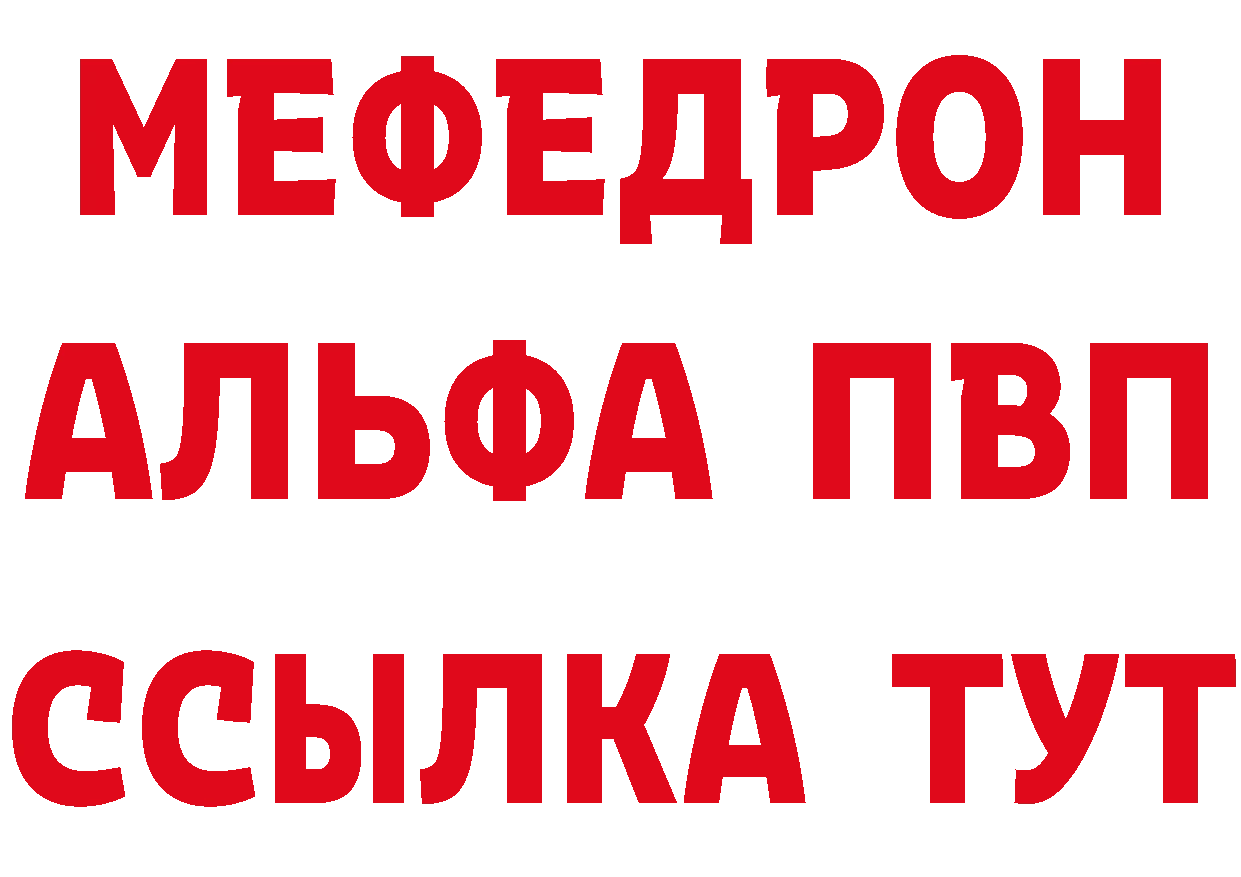 МЕФЕДРОН
АЛЬФА ПВП
ССЫЛКА ТУТ